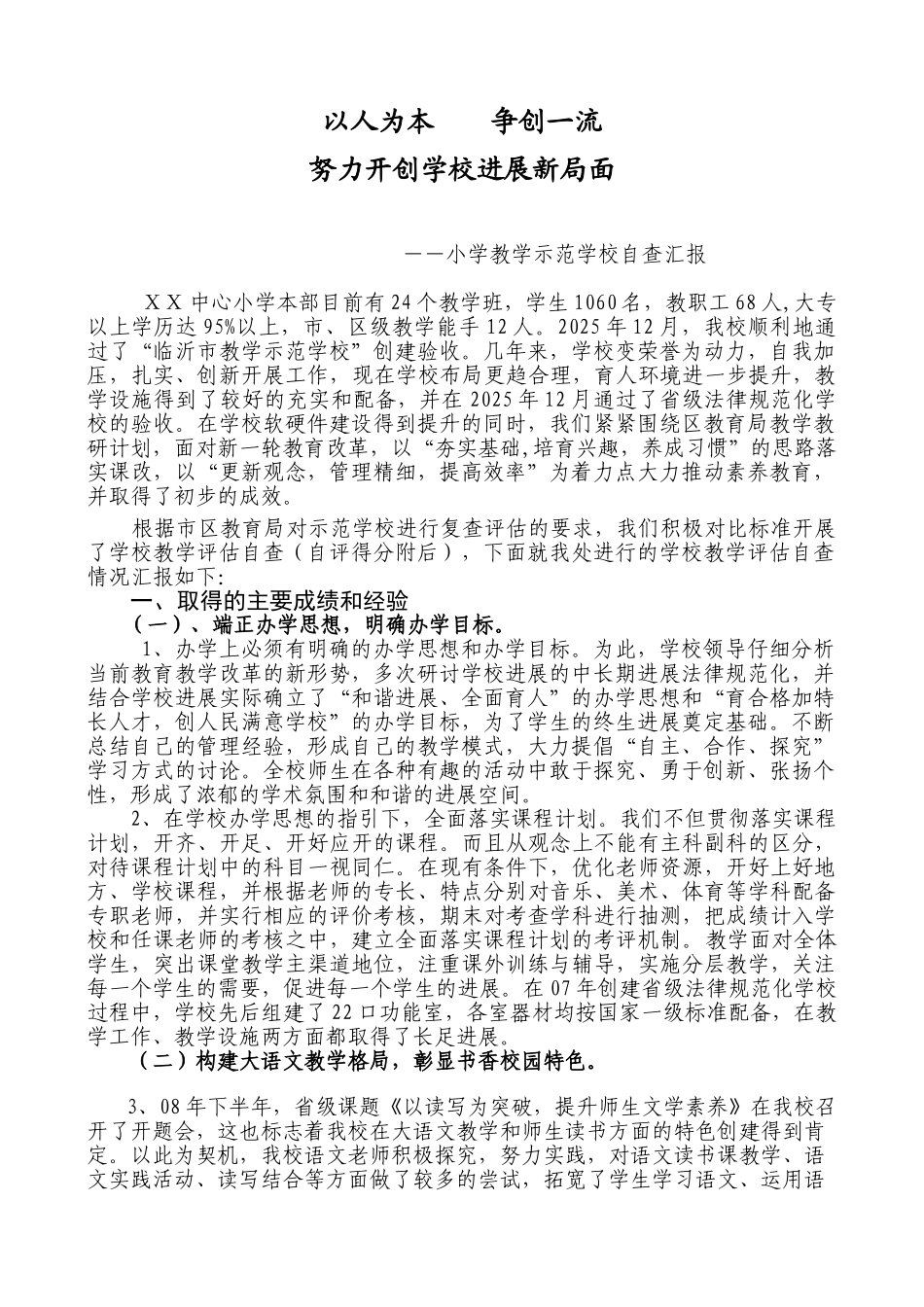 以人为本　　争创一流

努力开创学校进展新局面

——小学教学示范学校自查汇报

ＸＸ中心小学本部目前有24个教学班，学生1060名，教职工68人,大专以上学历达95%以上，市、区级教学能手12人。2025年12月，我校顺利地通过了“临沂市教学示范学校”创建验收。几年来，学校变荣誉为动力，自我加压，扎实、创新开展工作，现在学校布局更趋合理，育人环境进一步提升，教学设施得到了较好的充实和配备，并在2025年12月通过了省级法律规范化学校的验收。在学校软硬件建设得到提升的同时，我们紧紧围绕区教育局教学教研计划，面对新一轮教育改革，以“夯实基础,培育兴趣，养成习惯”的思路落实课改，以“更新观念，管理精细，提高效率”为着力点大力推动素养教育，并取得了初步的成效。

根据市区教育局对示范学校进行复查评估的要求，我们积极对比标准开展了学校教学评估自查（自评得分附后），下面就我处进行的学校教学评估自查情况汇报如下：

一、取得的主要成绩和经验

（一）、端正办学思想，明确办学目标。

1、办学上必须有明确的办学思想和办学目标。为此，学校领导仔细分析当前教育教学改革的新形势，多次研讨学校进展的中长期进展法律规范化，并结合学校进展实际确立了“和谐进展、全面育人”的办学思想和“育合格加特长人才，创人民满意学校”的办学目标，为了学生的终生进展奠定基础。不断总结自己的管理经验，形成自己的教学模式，大力提倡“自主、合作、探究”学习方式的讨论。全校师生在各种有趣的活动中敢于探究、勇于创新、张扬个性，形成了浓郁的学术氛围和和谐的进展空间。

2、在学校办学思想的指引下，全面落实课程计划。我们不但贯彻落实课程计划，开齐、开足、开好应开的课程。而且从观念上不能有主科副科的区分，对待课程计划中的科目一视同仁。在现有条件下，优化老师资源，开好上好地方、学校课程，并根据老师的专长、特点分别对音乐、美术、体育等学科配备专职老师，并实行相应的评价考核，期末对考查学科进行抽测，把成绩计入学校和任课老师的考核之中，建立全面落实课程计划的考评机制。教学面对全体学生，突出课堂教学主渠道地位，注重课外训练与辅导，实施分层教学，关注每一个学生的需要，促进每一个学生的进展。在07年创建省级法律规范化学校过程中，学校先后组建了22口功能室，各室器材均按国家一级标准配备，在教学工作、教学设施两方面都取得了长足进展。

（二）构建大语文教学格局，彰显书香校园特色。

3、08年下半年，省级课题《以读写为突破，提升师生文学素养》在我校召开了开题会，这也标志着我校在大语文教学和师生读书方面的特色创建得到肯定。以此为契机，我校语文老师积极探究，努力实践，对语文读书课教学、语文实践活动、读写结合等方面做了较多的尝试，拓宽了学生学习语文、运用语